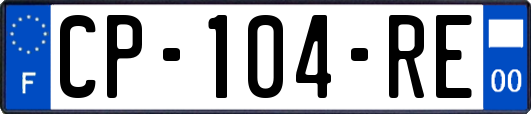 F

CP-104-RE

00